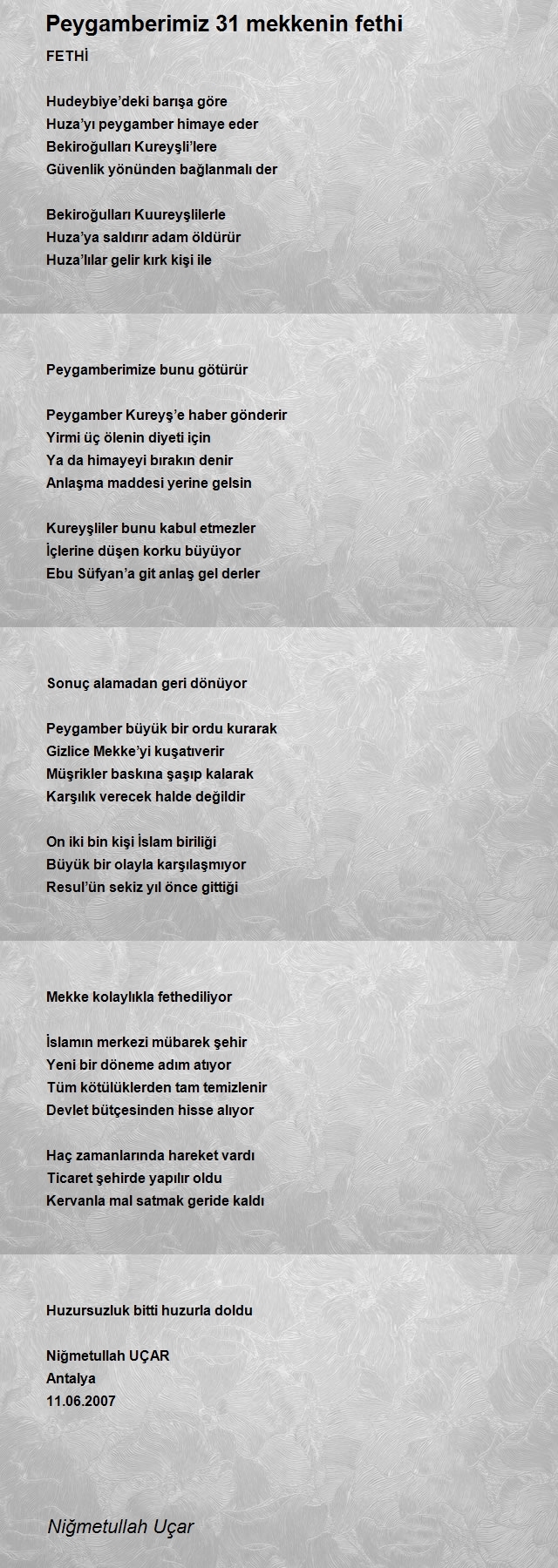 Peygamberimiz 31 mekkenin fethi

FETHİ

Hudeybiye'deki barışa göre
Huza'yı peygamber himaye eder
Bekiroğulları Kureyşli'lere
Güvenlik yönünden bağlanmalı der

Bekiroğulları Kuureyşlilerle
Huza'ya saldırır adam öldürür
Huza'lılar gelir kırk kişi ile

Peygamberimize bunu götürür

Peygamber Kureyş'e haber gönderir
Yirmi üç ölenin diyeti için
Ya da himayeyi bırakın denir
Anlaşma maddesi yerine gelsin

Kureyşliler bunu kabul etmezler
İçlerine düşen korku büyüyor
Ebu Süfyan'a git anlaş gel derler

Sonuç alamadan geri dönüyor

Peygamber büyük bir ordu kurarak
Gizlice Mekke'yi kuşatıverir
Müşrikler baskına şaşıp kalarak
Karşılık verecek halde değildir

On iki bin kişi İslam biriliği
Büyük bir olayla karşılaşmıyor
Resul'ün sekiz yıl önce gittiği

Mekke kolaylıkla fethediliyor

İslamın merkezi mübarek şehir
Yeni bir döneme adım atıyor
Tüm kötülüklerden tam temizlenir
Devlet bütçesinden hisse alıyor

Haç zamanlarında hareket vardı
Ticaret şehirde yapılır oldu
Kervanla mal satmak geride kaldı

Huzursuzluk bitti huzurla doldu

Niğmetullah UÇAR
Antalya
11.06.2007

Niğmetullah Uçar